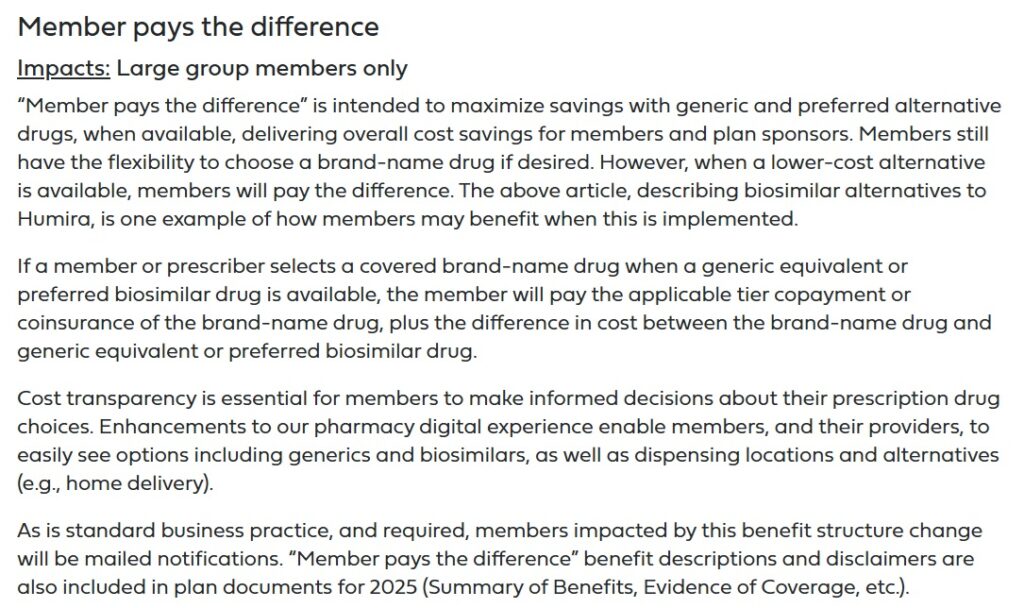 Member pays the difference

Impacts: Large group members only

“Member pays the difference” is intended to maximize savings with generic and preferred alternative drugs, when available, delivering overall cost savings for members and plan sponsors. Members still have the flexibility to choose a brand-name drug if desired. However, when a lower-cost alternative is available, members will pay the difference. The above article, describing biosimilar alternatives to Humira, is one example of how members may benefit when this is implemented.

If a member or prescriber selects a covered brand-name drug when a generic equivalent or preferred biosimilar drug is available, the member will pay the applicable tier copayment or coinsurance of the brand-name drug, plus the difference in cost between the brand-name drug and generic equivalent or preferred biosimilar drug.

Cost transparency is essential for members to make informed decisions about their prescription drug choices. Enhancements to our pharmacy digital experience enable members, and their providers, to easily see options including generics and biosimilars, as well as dispensing locations and alternatives (e.g., home delivery).

As is standard business practice, and required, members impacted by this benefit structure change will be mailed notifications. “Member pays the difference” benefit descriptions and disclaimers are also included in plan documents for 2025 (Summary of Benefits, Evidence of Coverage, etc.).